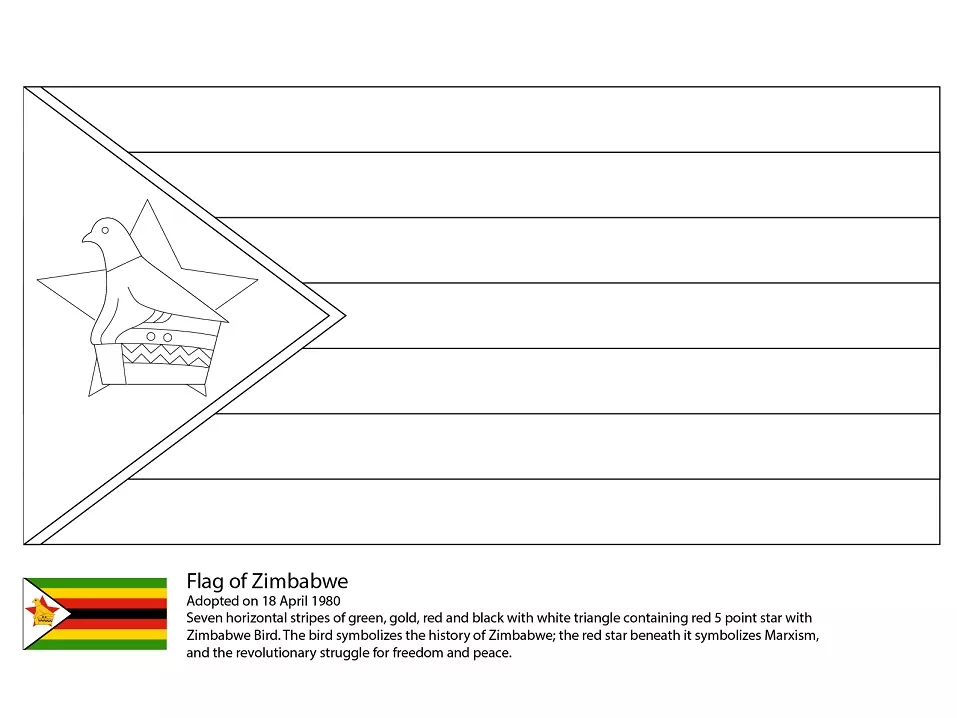 Flag of Zimbabwe
Adopted on 18 April 1980
Seven horizontal stripes of green, gold, red and black with white triangle containing red 5 point star with Zimbabwe Bird. The bird symbolizes the history of Zimbabwe; the red star beneath it symbolizes Marxism, and the revolutionary struggle for freedom and peace.